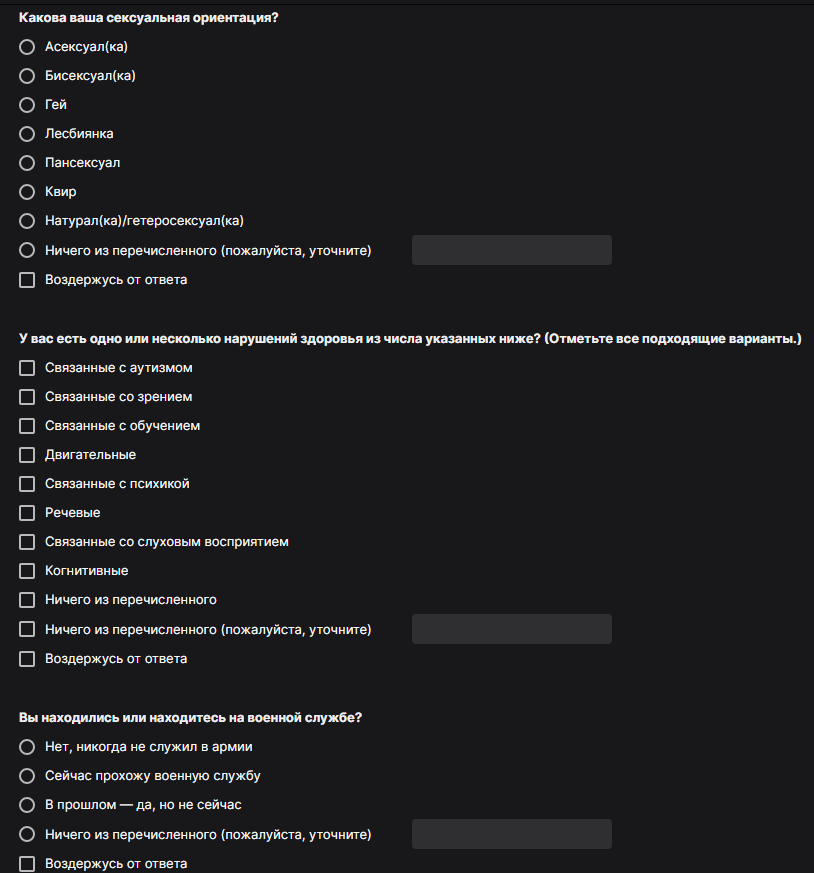 Какова ваша сексуальная ориентация?

Асексуал(ка)

Бисексуал(ка)

Гей

Лесбиянка

Пансексуал

Квир

Натурал(ка)/гетеросексуал(ка)

Ничего из перечисленного (пожалуйста, уточните)

Воздержусь от ответа

У вас есть одно или несколько нарушений здоровья из числа указанных ниже? (Отметьте все подходящие варианты.)

Связанные с аутизмом

Связанные со зрением

Связанные с обучением

Двигательные

Связанные с психикой

Речевые

Связанные со слуховым восприятием

Когнитивные

Ничего из перечисленного

Ничего из перечисленного (пожалуйста, уточните)

Воздержусь от ответа

Вы находились или находитесь на военной службе?

Нет, никогда не служил в армии

Сейчас прохожу военную службу

В прошлом — да, но не сейчас

Ничего из перечисленного (пожалуйста, уточните)

Воздержусь от ответа